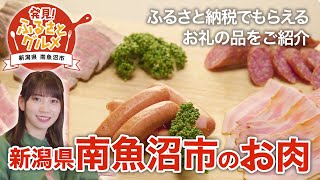 発見!
ふるさとグルメ
新潟県 南魚沼市

ふるさと納税でもらえる
お礼の品をご紹介

新潟県南魚沼市のお肉